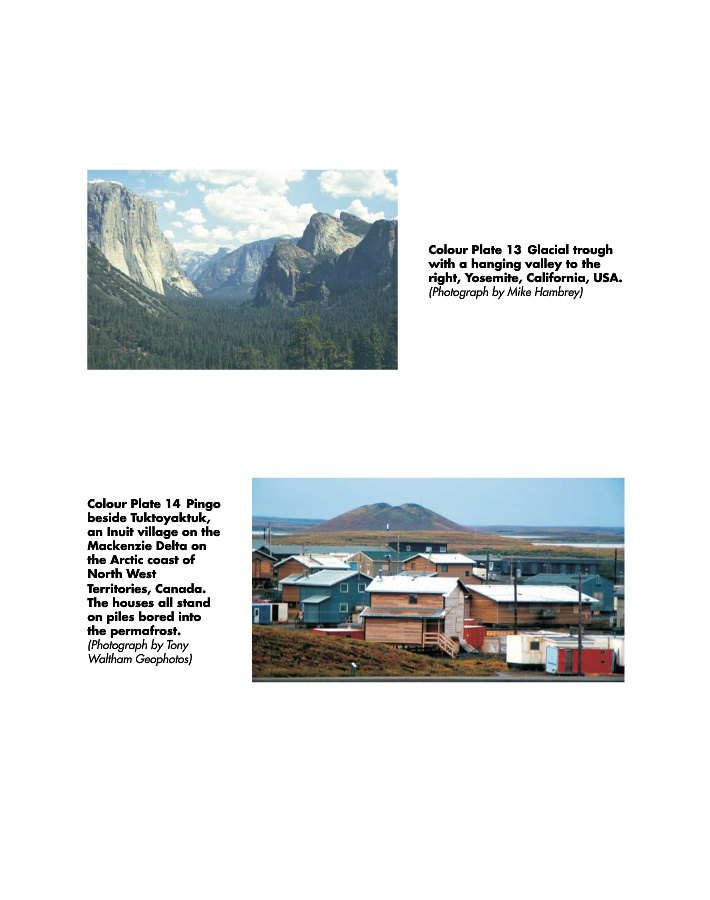 Colour Plate 13 Glacial trough with a hanging valley to the right, Yosemite, California, USA. (Photograph by Mike Hambrey)

Colour Plate 14 Pingo beside Tuktoyaktuk, an Inuit village on the Mackenzie Delta on the Arctic coast of North West Territories, Canada. The houses all stand on piles bored into the permafrost. (Photograph by Tony Waltham Geophotos)